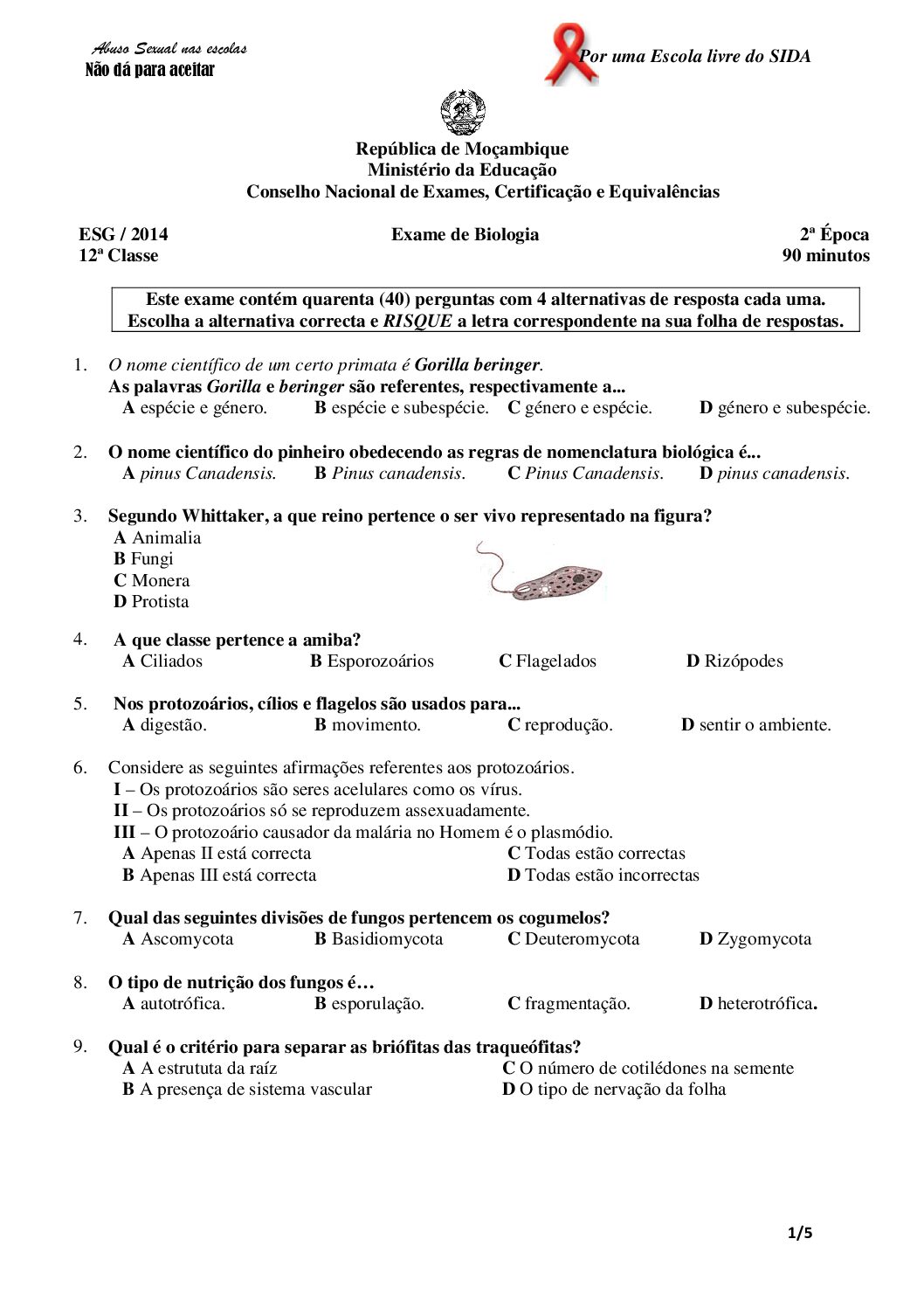 Abuso Sexual nas escolas
Não dá para aceitar

Por uma Escola livre do SIDA

República de Moçambique
Ministério da Educação
Conselho Nacional de Exames, Certificação e Equivalências

ESG / 2014
12ª Classe

Exame de Biologia

2ª Época
90 minutos

Este exame contém quarenta (40) perguntas com 4 alternativas de resposta cada uma. Escolha a alternativa correcta e RISQUE a letra correspondente na sua folha de respostas.

1. O nome científico de um certo primata é Gorilla beringer.
As palavras Gorilla e beringer são referentes, respectivamente a...
A espécie e género. B espécie e subespécie. C género e espécie. D género e subespécie.

2. O nome científico do pinheiro obedecendo as regras de nomenclatura biológica é...
A pinus Canadensis. B Pinus canadensis. C Pinus Canadensis. D pinus canadensis.

3. Segundo Whittaker, a que reino pertence o ser vivo representado na figura?
A Animalia
B Fungi
C Monera
D Protista

4. A que classe pertence a amiba?
A Ciliados B Esporozoários C Flagelados D Rizópodes

5. Nos protozoários, cílios e flagelos são usados para...
A digestão. B movimento. C reprodução. D sentir o ambiente.

6. Considere as seguintes afirmações referentes aos protozoários.
I – Os protozoários são seres acelulares como os vírus.
II – Os protozoários só se reproduzem assexuadamente.
III – O protozoário causador da malária no Homem é o plasmódio.
A Apenas II está correcta
B Apenas III está correcta
C Todas estão correctas
D Todas estão incorrectas

7. Qual das seguintes divisões de fungos pertencem os cogumelos?
A Ascomycota B Basidiomycota C Deuteromycota D Zygomycota

8. O tipo de nutrição dos fungos é…
A autotrófica. B esporulação. C fragmentação. D heterotrófica.

9. Qual é o critério para separar as briófitas das traqueófitas?
A A estrututa da raíz
B A presença de sistema vascular
C O número de cotilédones na semente
D O tipo de nervação da folha

1/5